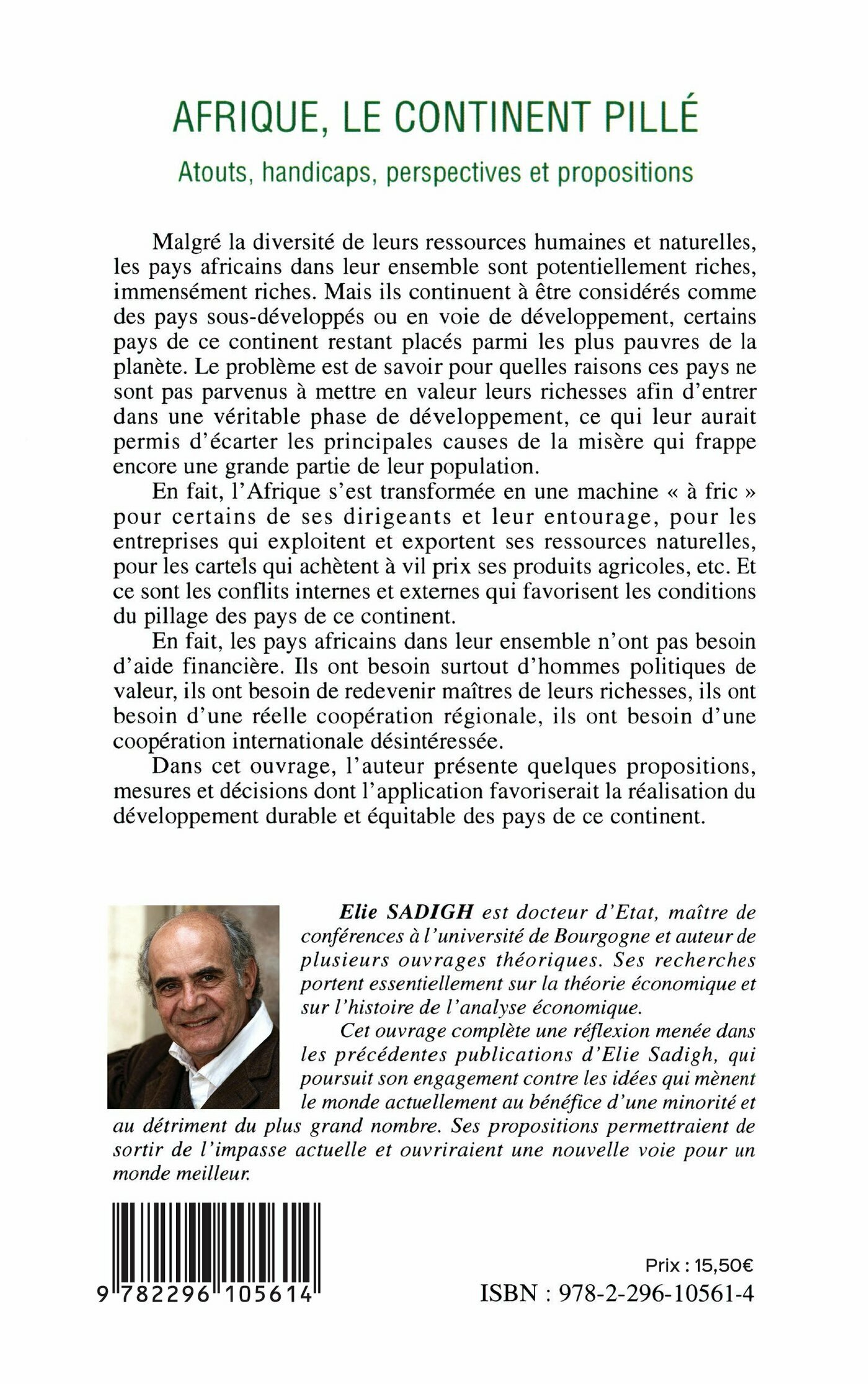 AFRIQUE, LE CONTINENT PILLÉ

Atouts, handicaps, perspectives et propositions

Malgré la diversité de leurs ressources humaines et naturelles, les pays africains dans leur ensemble sont potentiellement riches, immensément riches. Mais ils continuent à être considérés comme des pays sous-développés ou en voie de développement, certains pays de ce continent restant placés parmi les plus pauvres de la planète. Le problème est de savoir pour quelles raisons ces pays ne sont pas parvenus à mettre en valeur leurs richesses afin d'entrer dans une véritable phase de développement, ce qui leur aurait permis d'écarter les principales causes de la misère qui frappe encore une grande partie de leur population.

En fait, l'Afrique s'est transformée en une machine « à fric » pour certains de ses dirigeants et leur entourage, pour les entreprises qui exploitent et exportent ses ressources naturelles, pour les cartels qui achètent à vil prix ses produits agricoles, etc. Et ce sont les conflits internes et externes qui favorisent les conditions du pillage des pays de ce continent.

En fait, les pays africains dans leur ensemble n'ont pas besoin d'aide financière. Ils ont besoin surtout d'hommes politiques de valeur, ils ont besoin de redevenir maîtres de leurs richesses, ils ont besoin d'une réelle coopération régionale, ils ont besoin d'une coopération internationale désintéressée.

Dans cet ouvrage, l'auteur présente quelques propositions, mesures et décisions dont l'application favoriserait la réalisation du développement durable et équitable des pays de ce continent.

Elie SADIGH est docteur d'Etat, maître de conférences à l'université de Bourgogne et auteur de plusieurs ouvrages théoriques. Ses recherches portent essentiellement sur la théorie économique et sur l'histoire de l'analyse économique.

Cet ouvrage complète une réflexion menée dans les précédentes publications d'Elie Sadigh, qui poursuit son engagement contre les idées qui mènent le monde actuellement au bénéfice d'une minorité et au détriment du plus grand nombre. Ses propositions permettraient de sortir de l'impasse actuelle et ouvriraient une nouvelle voie pour un monde meilleur.

9 782296 105614

Prix : 15,50€
ISBN : 978-2-296-10561-4